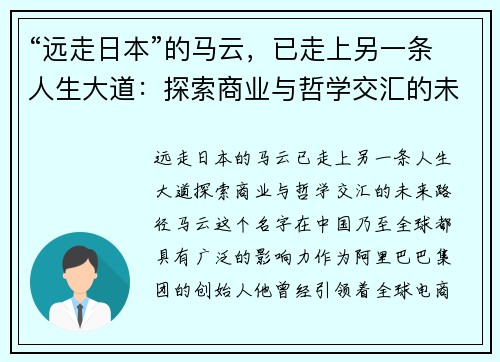 “远走日本”的马云，已走上另一条人生大道：探索商业与哲学交汇的未

远走日本的马云已走上另一条人生大道探索商业与哲学交汇的未来路径马云这个名字在中国乃至全球都具有广泛的影响力作为阿里巴巴集团的创始人他曾经引领着全球电商